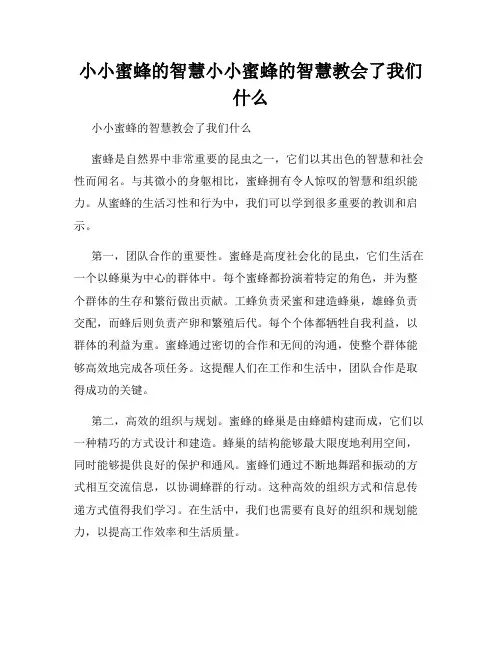 小小蜜蜂的智慧小小蜜蜂的智慧教会了我们什么

小小蜜蜂的智慧教会了我们什么

蜜蜂是自然界中非常重要的昆虫之一，它们以其出色的智慧和社会性而闻名。与其微小的身躯相比，蜜蜂拥有令人惊叹的智慧和组织能力。从蜜蜂的生活习性和行为中，我们可以学到很多重要的教训和启示。

第一，团队合作的重要性。蜜蜂是高度社会化的昆虫，它们生活在一个以蜂巢为中心的群体中。每个蜜蜂都扮演着特定的角色，并为整个群体的生存和繁衍做出贡献。工蜂负责采蜜和建造蜂巢，雄蜂负责交配，而蜂后则负责产卵和繁殖后代。每个个体都牺牲自我利益，以群体的利益为重。蜜蜂通过密切的合作和无间的沟通，使整个群体能够高效地完成各项任务。这提醒人们在工作和生活中，团队合作是取得成功的关键。

第二，高效的组织与规划。蜜蜂的蜂巢是由蜂蜡构建而成，它们以一种精巧的方式设计和建造。蜂巢的结构能够最大限度地利用空间，同时能够提供良好的保护和通风。蜜蜂们通过不断地舞蹈和振动的方式相互交流信息，以协调蜂群的行动。这种高效的组织方式和信息传递方式值得我们学习。在生活中，我们也需要有良好的组织和规划能力，以提高工作效率和生活质量。